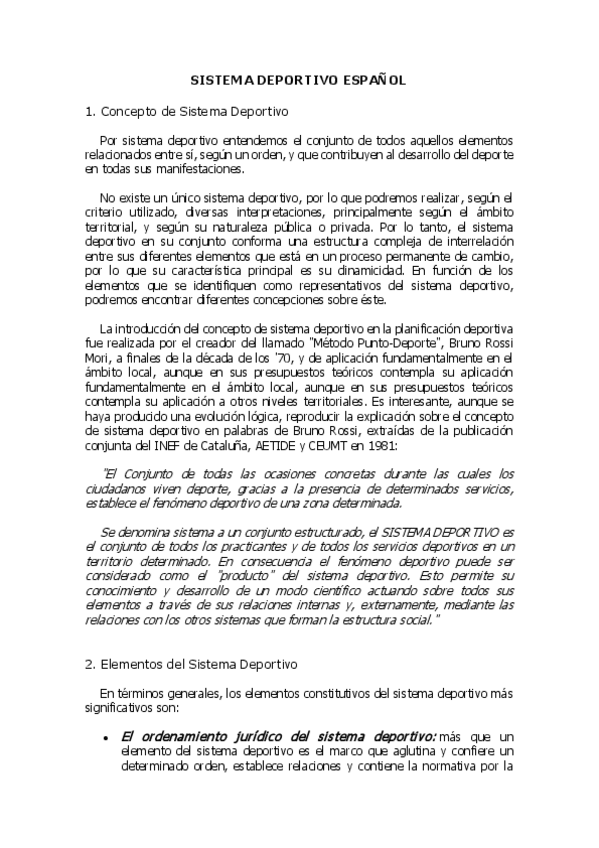 SISTEMA DEPORTIVO ESPAÑOL

1. Concepto de Sistema Deportivo

Por sistema deportivo entendemos el conjunto de todos aquellos elementos relacionados entre sí, según un orden, y que contribuyen al desarrollo del deporte en todas sus manifestaciones.

No existe un único sistema deportivo, por lo que podremos realizar, según el criterio utilizado, diversas interpretaciones, principalmente según el ámbito territorial, y según su naturaleza pública o privada. Por lo tanto, el sistema deportivo en su conjunto conforma una estructura compleja de interrelación entre sus diferentes elementos que está en un proceso permanente de cambio, por lo que su característica principal es su dinamicidad. En función de los elementos que se identifiquen como representativos del sistema deportivo, podremos encontrar diferentes concepciones sobre éste.

La introducción del concepto de sistema deportivo en la planificación deportiva fue realizada por el creador del llamado "Método Punto-Deporte", Bruno Rossi Mori, a finales de la década de los '70, y de aplicación fundamentalmente en el ámbito local, aunque en sus presupuestos teóricos contempla su aplicación fundamentalmente en el ámbito local, aunque en sus presupuestos teóricos contempla su aplicación a otros niveles territoriales. Es interesante, aunque se haya producido una evolución lógica, reproducir la explicación sobre el concepto de sistema deportivo en palabras de Bruno Rossi, extraídas de la publicación conjunta del INEF de Cataluña, AETIDE y CEUMT en 1981:

"El Conjunto de todas las ocasiones concretas durante las cuales los ciudadanos viven deporte, gracias a la presencia de determinados servicios, establece el fenómeno deportivo de una zona determinada.

Se denomina sistema a un conjunto estructurado, el SISTEMA DEPORTIVO es el conjunto de todos los practicantes y de todos los servicios deportivos en un territorio determinado. En consecuencia el fenómeno deportivo puede ser considerado como el "producto" del sistema deportivo. Esto permite su conocimiento y desarrollo de un modo científico actuando sobre todos sus elementos a través de sus relaciones internas y, externamente, mediante las relaciones con los otros sistemas que forman la estructura social."

2. Elementos del Sistema Deportivo

En términos generales, los elementos constitutivos del sistema deportivo más significativos son:

• El ordenamiento jurídico del sistema deportivo: más que un elemento del sistema deportivo es el marco que aglutina y confiere un determinado orden, establece relaciones y contiene la normativa por la